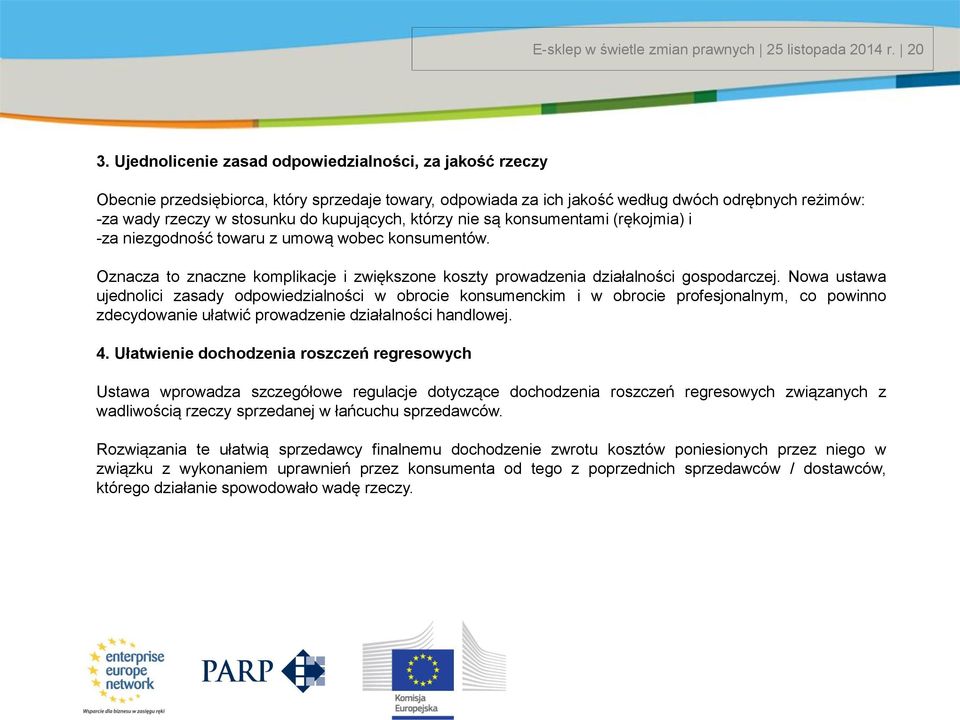 E-sklep w świetle zmian prawnych | 25 listopada 2014 r. | 20

3. Ujednolicenie zasad odpowiedzialności, za jakość rzeczy

Obecnie przedsiębiorca, który sprzedaje towary, odpowiada za ich jakość według dwóch odrębnych reżimów:
-za wady rzeczy w stosunku do kupujących, którzy nie są konsumentami (rękojmia) i
-za niezgodność towaru z umową wobec konsumentów.

Oznacza to znaczne komplikacje i zwiększone koszty prowadzenia działalności gospodarczej. Nowa ustawa ujednolici zasady odpowiedzialności w obrocie konsumenckim i w obrocie profesjonalnym, co powinno zdecydowanie ułatwić prowadzenie działalności handlowej.

4. Ułatwienie dochodzenia roszczeń regresowych

Ustawa wprowadza szczegółowe regulacje dotyczące dochodzenia roszczeń regresowych związanych z wadliwością rzeczy sprzedanej w łańcuchu sprzedawców.

Rozwiązania te ułatwią sprzedawcy finalnemu dochodzenie zwrotu kosztów poniesionych przez niego w związku z wykonaniem uprawnień przez konsumenta od tego z poprzednich sprzedawców / dostawców, którego działanie spowodowało wadę rzeczy.

enterprise europe network
Wsparcie dla biznesu w zasięgu ręki

PARP

Komisja Europejska